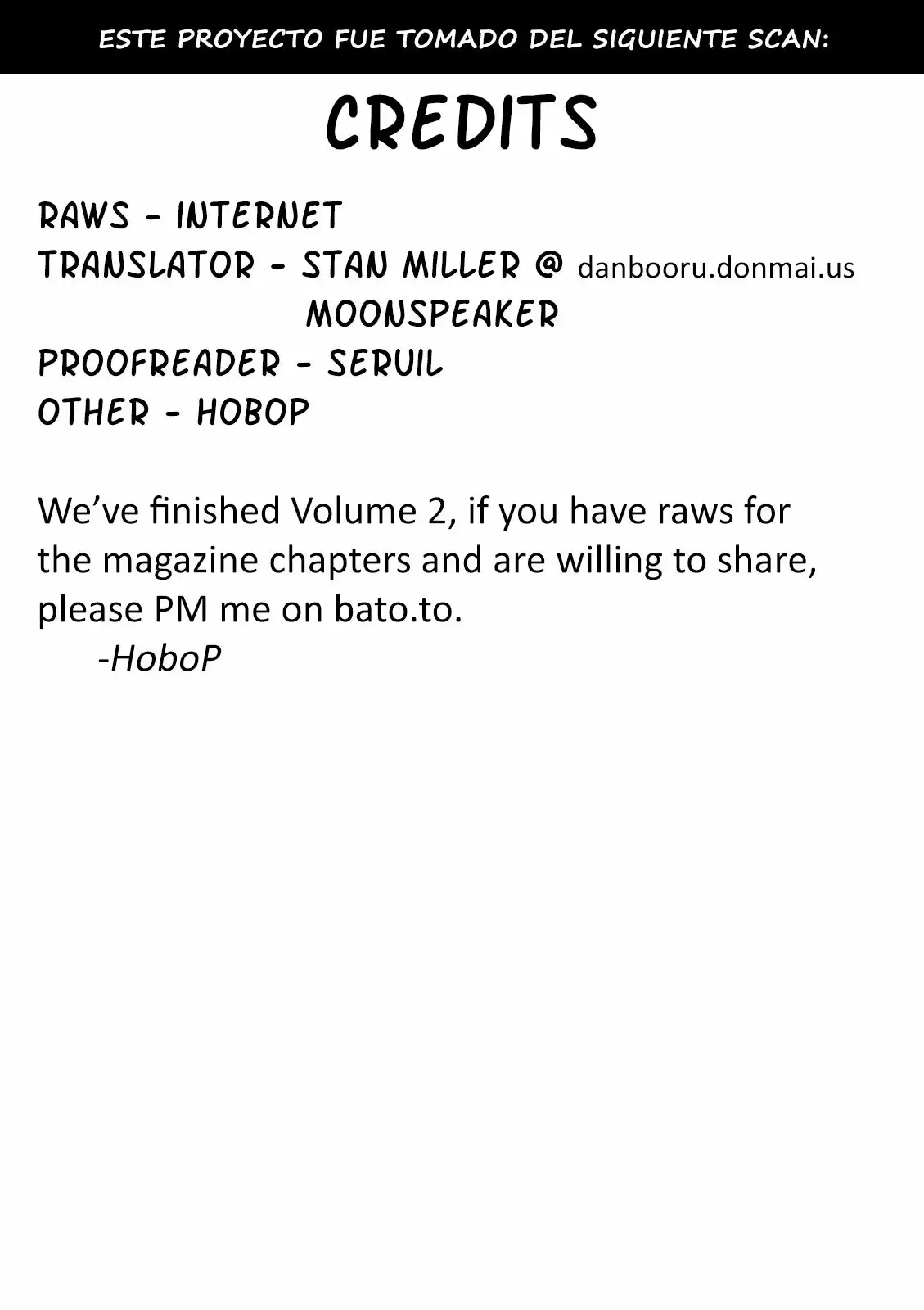 ESTE PROYECTO FUE TOMADO DEL SIGUIENTE SCAN:

CREDITS

RAWS - INTERNET
TRANSLATOR - STAN MILLER @ danbooru.donmai.us
MOONSPEAKER
PROOFREADER - SERUIL
OTHER - HOBOP

We've finished Volume 2, if you have raws for the magazine chapters and are willing to share, please PM me on bato.to.
-HoboP